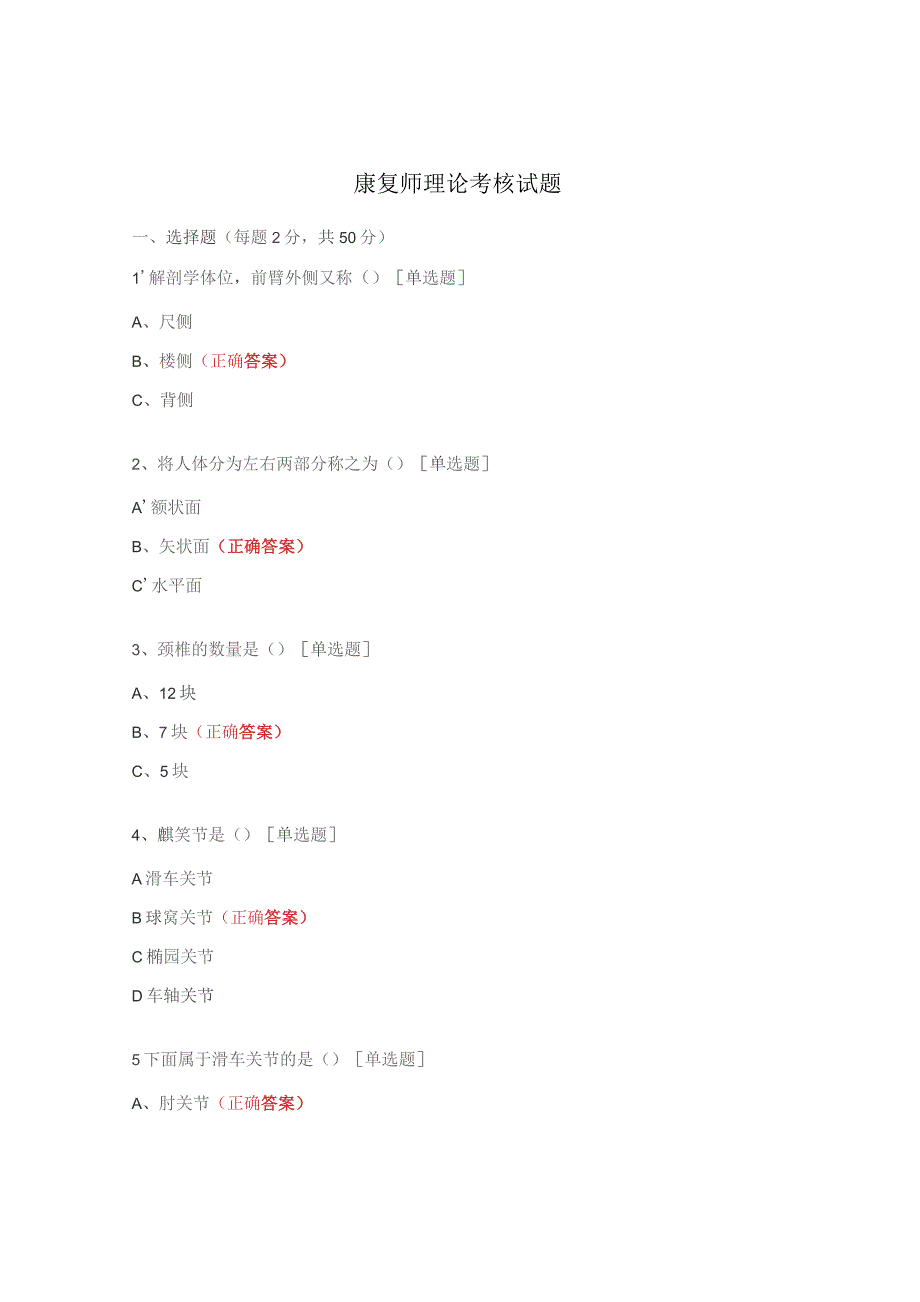 康复师理论考核试题

一、选择题（每题2分，共50分）

1’解剖学体位，前臂外侧又称（）［单选题］

A、尺侧

B、楼侧（正确答案）

C、背侧

2、将人体分为左右两部分称之为（）［单选题］

A’额状面

B、矢状面（正确答案）

C’水平面

3、颈椎的数量是（）［单选题］

A、12块

B、7块（正确答案）

C、5块

4、麒关节是（）［单选题］

A滑车关节

B球窝关节（正确答案）

C椭园关节

D车轴关节

5下面属于滑车关节的是（）［单选题］

A、肘关节（正确答案）